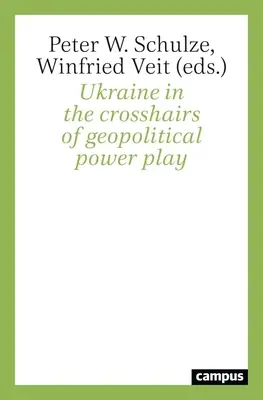 Peter W. Schulze, Winfried Veit (eds.)

Ukraine in the crosshairs of geopolitical power play

campus